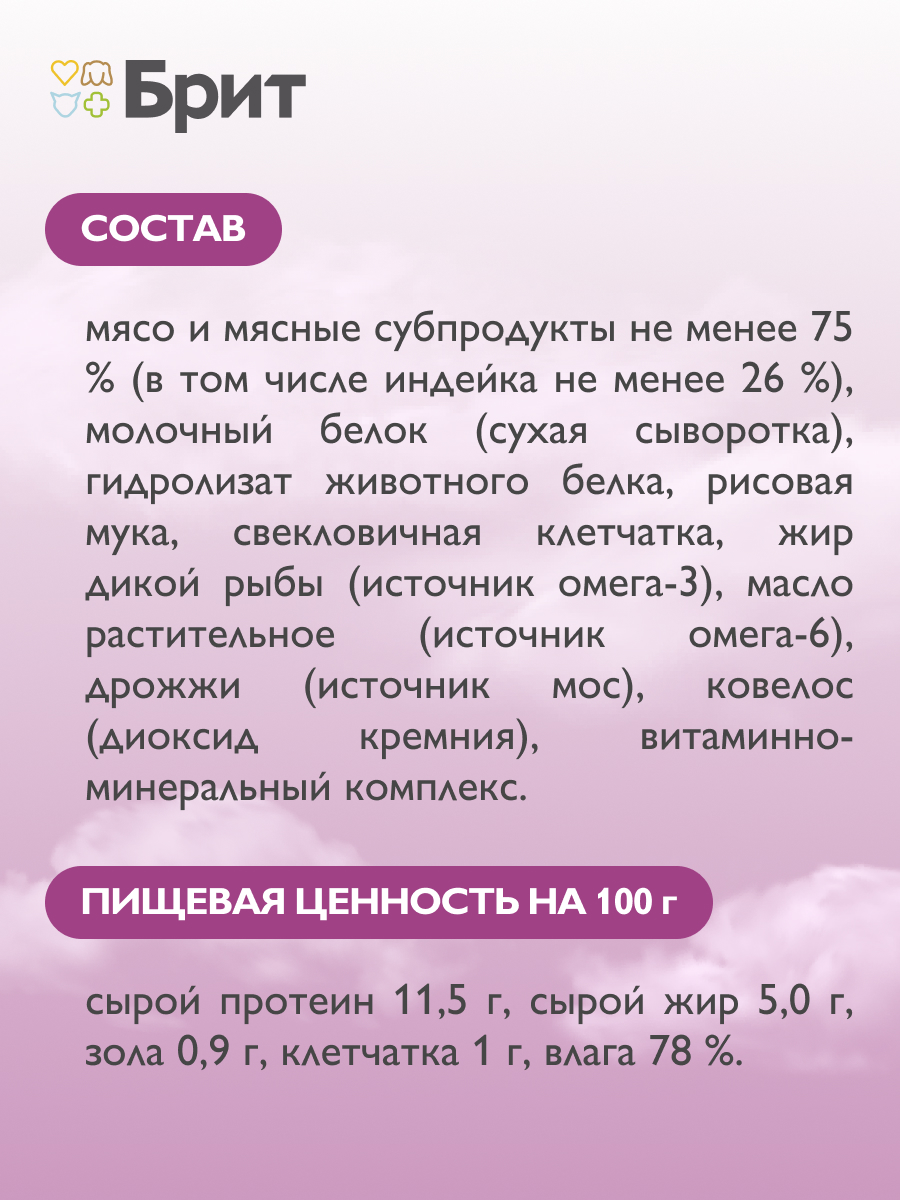 Брит

СОСТАВ

мясо и мясные субпродукты не менее 75 % (в том числе индейка не менее 26 %), молочный белок (сухая сыворотка), гидролизат животного белка, рисовая мука, свекловичная клетчатка, жир дикой рыбы (источник омега-3), масло растительное (источник омега-6), дрожжи (источник мос), ковелос (диоксид кремния), витаминно-минеральный комплекс.

ПИЩЕВАЯ ЦЕННОСТЬ НА 100 г

сырой протеин 11,5 г, сырой жир 5,0 г, зола 0,9 г, клетчатка 1 г, влага 78 %.